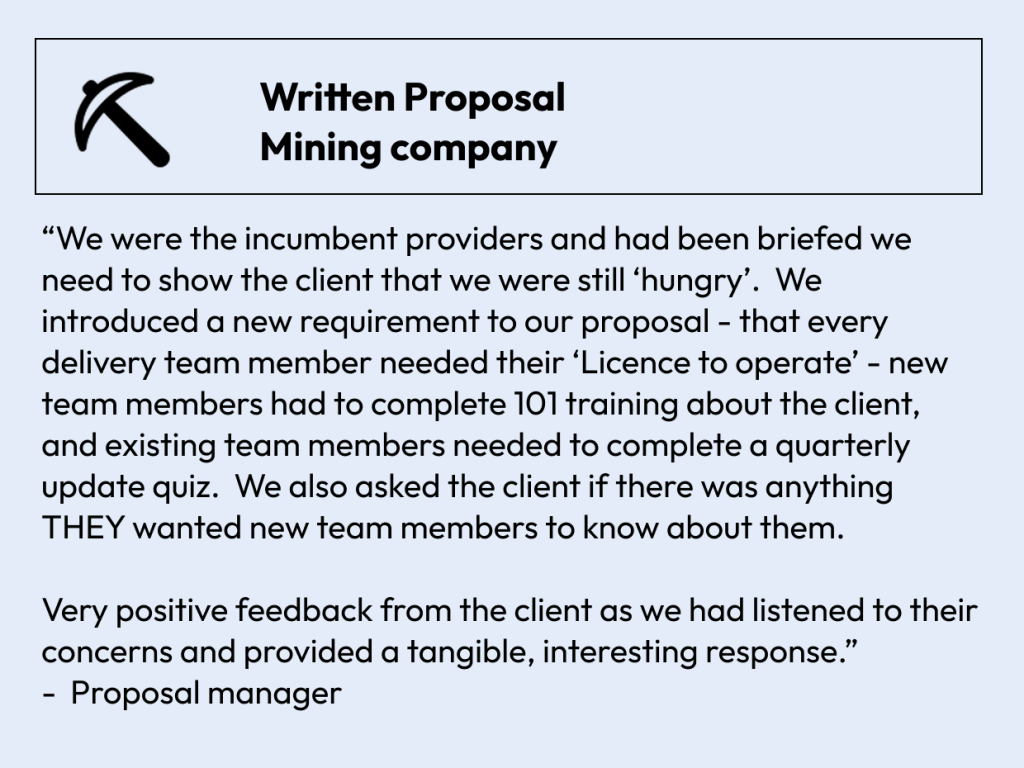 Written Proposal
Mining company

“We were the incumbent providers and had been briefed we need to show the client that we were still ‘hungry’. We introduced a new requirement to our proposal - that every delivery team member needed their ‘Licence to operate’ - new team members had to complete 101 training about the client, and existing team members needed to complete a quarterly update quiz. We also asked the client if there was anything THEY wanted new team members to know about them.

Very positive feedback from the client as we had listened to their concerns and provided a tangible, interesting response.”
- Proposal manager